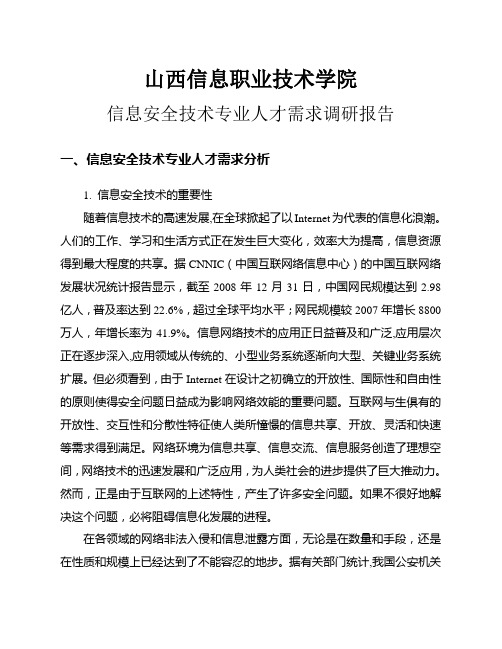 山西信息职业技术学院

信息安全技术专业人才需求调研报告

一、信息安全技术专业人才需求分析

1. 信息安全技术的重要性

随着信息技术的高速发展,在全球掀起了以Internet为代表的信息化浪潮。人们的工作、学习和生活方式正在发生巨大变化，效率大为提高，信息资源得到最大程度的共享。据CNNIC（中国互联网络信息中心）的中国互联网络发展状况统计报告显示，截至2008年12月31日，中国网民规模达到2.98亿人，普及率达到22.6%，超过全球平均水平；网民规模较2007年增长8800万人，年增长率为41.9%。信息网络技术的应用正日益普及和广泛,应用层次正在逐步深入,应用领域从传统的、小型业务系统逐渐向大型、关键业务系统扩展。但必须看到，由于Internet在设计之初确立的开放性、国际性和自由性的原则使得安全问题日益成为影响网络效能的重要问题。互联网与生俱有的开放性、交互性和分散性特征使人类所憧憬的信息共享、开放、灵活和快速等需求得到满足。网络环境为信息共享、信息交流、信息服务创造了理想空间，网络技术的迅速发展和广泛应用，为人类社会的进步提供了巨大推动力。然而，正是由于互联网的上述特性，产生了许多安全问题。如果不很好地解决这个问题，必将阻碍信息化发展的进程。

在各领域的网络非法入侵和信息泄露方面，无论是在数量和手段，还是在性质和规模上已经达到了不能容忍的地步。据有关部门统计,我国公安机关